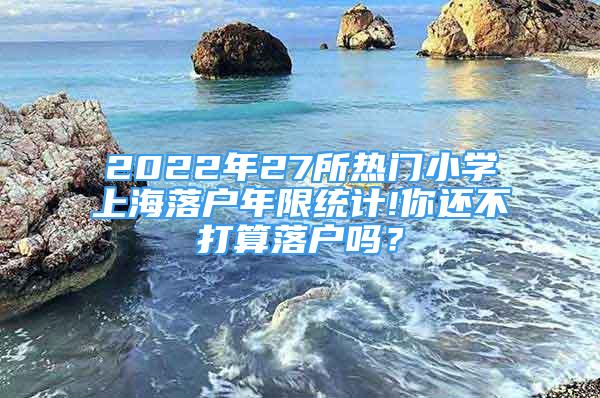 2022年27所热门小学上海落户年限统计!你还不打算落户吗？